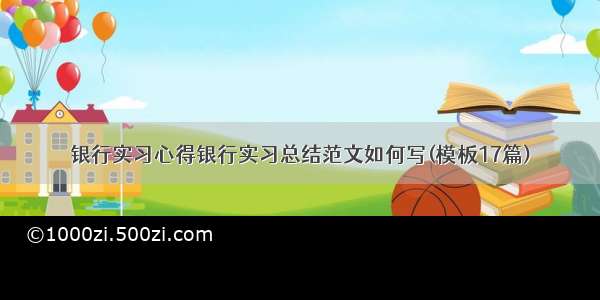 银行实习心得银行实习总结范文如何写(模板17篇)

©1000zi.500zi.com